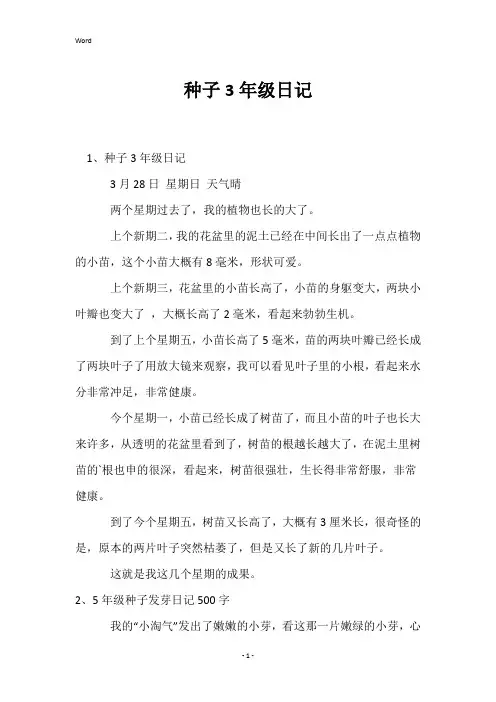 Word

种子3年级日记

1、种子3年级日记

3月28日 星期日 天气晴

两个星期过去了，我的植物也长的大了。

上个新期二，我的花盆里的泥土已经在中间长出了一点点植物的小苗，这个小苗大概有8毫米，形状可爱。

上个新期三，花盆里的小苗长高了，小苗的身躯变大，两块小叶瓣也变大了 ，大概长高了2毫米，看起来勃勃生机。

到了上个星期五，小苗长高了5毫米，苗的两块叶瓣已经长成了两块叶子了用放大镜来观察，我可以看见叶子里的小根，看起来水分非常冲足，非常健康。

今个星期一，小苗已经长成了树苗了，而且小苗的叶子也长大来许多，从透明的花盆里看到了，树苗的根越长越大了，在泥土里树苗的`根也申的很深，看起来，树苗很强壮，生长得非常舒服，非常健康。

到了今个星期五，树苗又长高了，大概有3厘米长，很奇怪的是，原本的两片叶子突然枯萎了，但是又长了新的几片叶子。

这就是我这几个星期的成果。

2、5年级种子发芽日记500字

我的“小淘气”发出了嫩嫩的小芽，看这那一片嫩绿的小芽，心

- 1 -